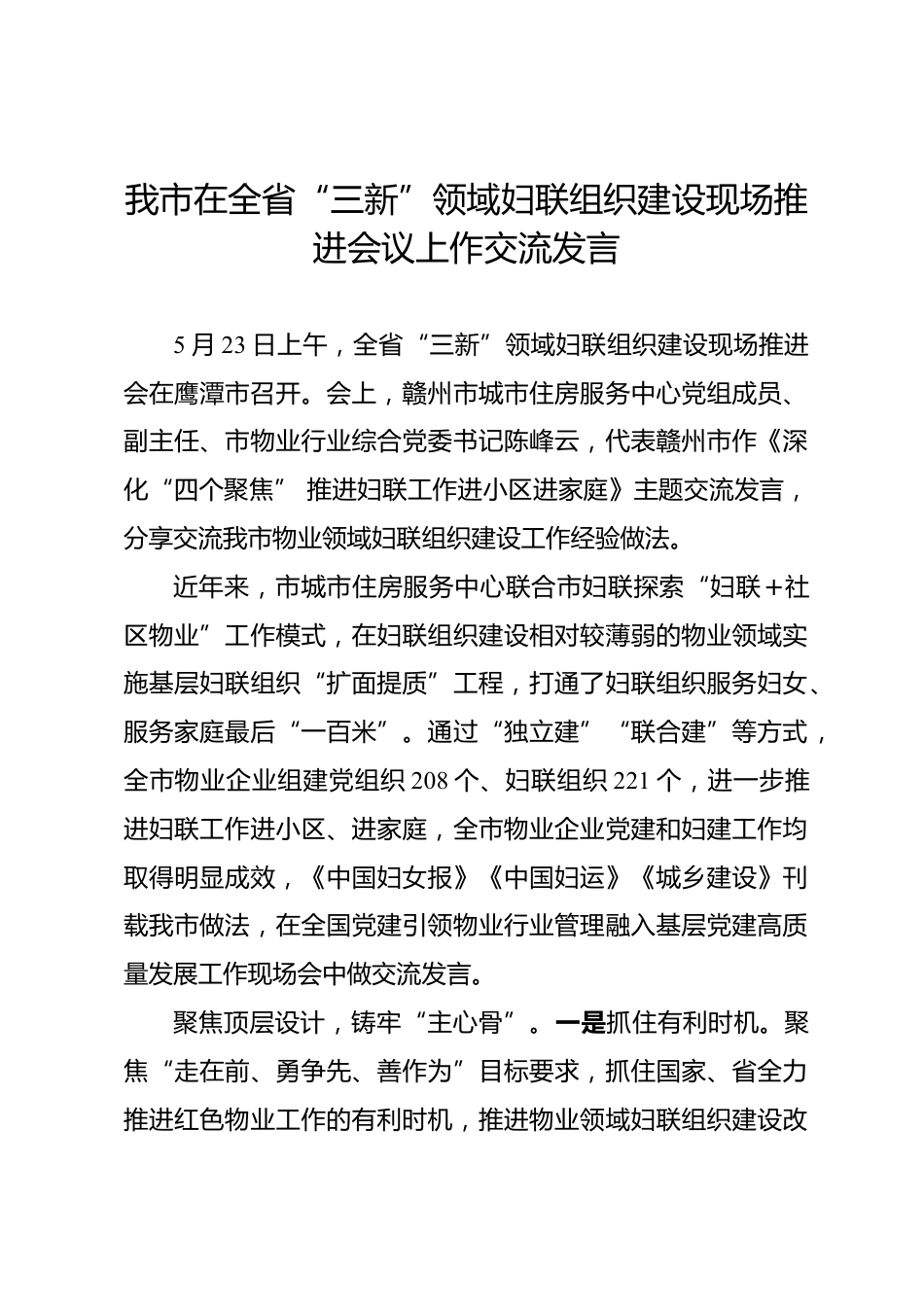 我市在全省“三新”领域妇联组织建设现场推进会议上作交流发言

5月23日上午，全省“三新”领域妇联组织建设现场推进会在鹰潭市召开。会上，赣州市城市住房服务中心党组成员、副主任、市物业行业综合党委书记陈峰云，代表赣州市作《深化“四个聚焦” 推进妇联工作进小区进家庭》主题交流发言，分享交流我市物业领域妇联组织建设工作经验做法。

近年来，市城市住房服务中心联合市妇联探索“妇联＋社区物业”工作模式，在妇联组织建设相对较薄弱的物业领域实施基层妇联组织“扩面提质”工程，打通了妇联组织服务妇女、服务家庭最后“一百米”。通过“独立建”“联合建”等方式，全市物业企业组建党组织208个、妇联组织221个，进一步推进妇联工作进小区、进家庭，全市物业企业党建和妇建工作均取得明显成效，《中国妇女报》《中国妇运》《城乡建设》刊载我市做法，在全国党建引领物业行业管理融入基层党建高质量发展工作现场会中做交流发言。

聚焦顶层设计，铸牢“主心骨”。一是抓住有利时机。聚焦“走在前、勇争先、善作为”目标要求，抓住国家、省全力推进红色物业工作的有利时机，推进物业领域妇联组织建设改